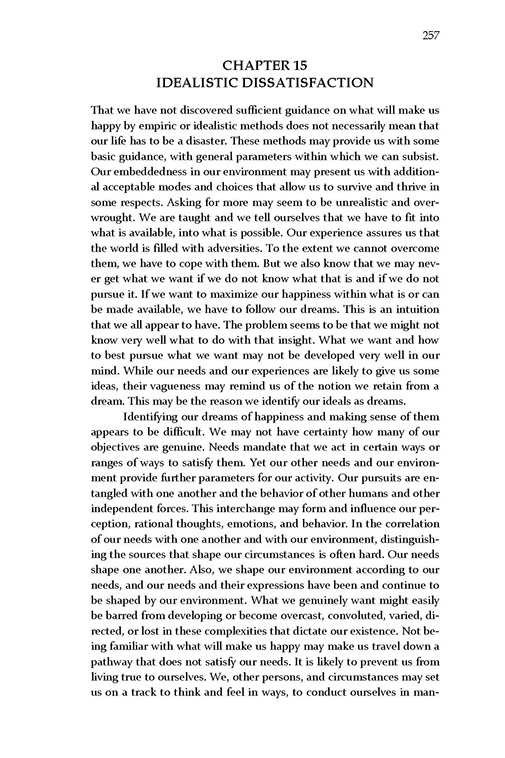 257

CHAPTER 15
IDEALISTIC DISSATISFACTION

That we have not discovered sufficient guidance on what will make us happy by empiric or idealistic methods does not necessarily mean that our life has to be a disaster. These methods may provide us with some basic guidance, with general parameters within which we can subsist. Our embeddedness in our environment may present us with additional acceptable modes and choices that allow us to survive and thrive in some respects. Asking for more may seem to be unrealistic and overwrought. We are taught and we tell ourselves that we have to fit into what is available, into what is possible. Our experience assures us that the world is filled with adversities. To the extent we cannot overcome them, we have to cope with them. But we also know that we may never get what we want if we do not know what that is and if we do not pursue it. If we want to maximize our happiness within what is or can be made available, we have to follow our dreams. This is an intuition that we all appear to have. The problem seems to be that we might not know very well what to do with that insight. What we want and how to best pursue what we want may not be developed very well in our mind. While our needs and our experiences are likely to give us some ideas, their vagueness may remind us of the notion we retain from a dream. This may be the reason we identify our ideals as dreams.

Identifying our dreams of happiness and making sense of them appears to be difficult. We may not have certainty how many of our objectives are genuine. Needs mandate that we act in certain ways or ranges of ways to satisfy them. Yet our other needs and our environment provide further parameters for our activity. Our pursuits are entangled with one another and the behavior of other humans and other independent forces. This interchange may form and influence our perception, rational thoughts, emotions, and behavior. In the correlation of our needs with one another and with our environment, distinguishing the sources that shape our circumstances is often hard. Our needs shape one another. Also, we shape our environment according to our needs, and our needs and their expressions have been and continue to be shaped by our environment. What we genuinely want might easily be barred from developing or become overcast, convoluted, varied, directed, or lost in these complexities that dictate our existence. Not being familiar with what will make us happy may make us travel down a pathway that does not satisfy our needs. It is likely to prevent us from living true to ourselves. We, other persons, and circumstances may set us on a track to think and feel in ways, to conduct ourselves in man-